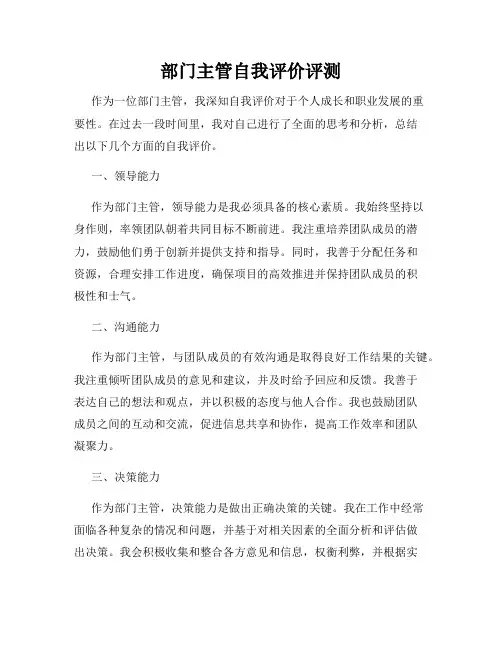 部门主管自我评价评测

作为一位部门主管，我深知自我评价对于个人成长和职业发展的重要性。在过去一段时间里，我对自己进行了全面的思考和分析，总结出以下几个方面的自我评价。

一、领导能力

作为部门主管，领导能力是我必须具备的核心素质。我始终坚持以身作则，率领团队朝着共同目标不断前进。我注重培养团队成员的潜力，鼓励他们勇于创新并提供支持和指导。同时，我善于分配任务和资源，合理安排工作进度，确保项目的高效推进并保持团队成员的积极性和士气。

二、沟通能力

作为部门主管，与团队成员的有效沟通是取得良好工作结果的关键。我注重倾听团队成员的意见和建议，并及时给予回应和反馈。我善于表达自己的想法和观点，并以积极的态度与他人合作。我也鼓励团队成员之间的互动和交流，促进信息共享和协作，提高工作效率和团队凝聚力。

三、决策能力

作为部门主管，决策能力是做出正确决策的关键。我在工作中经常面临各种复杂的情况和问题，并基于对相关因素的全面分析和评估做出决策。我会积极收集和整合各方意见和信息，权衡利弊，并根据实